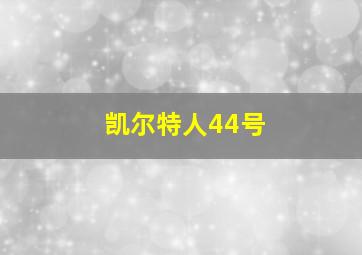 凯尔特人44号